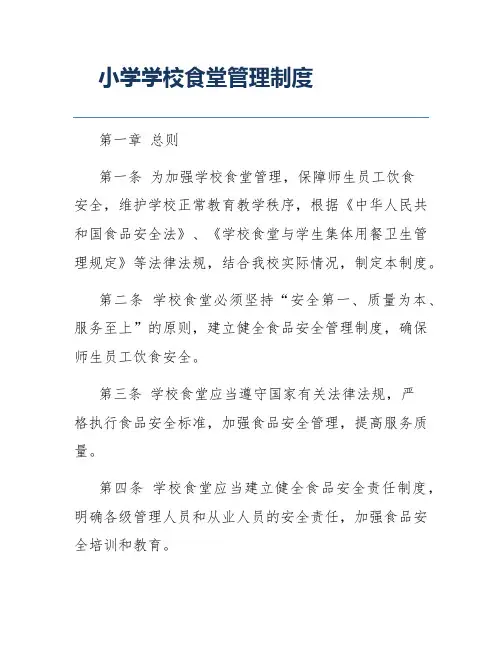 小学学校食堂管理制度

第一章 总则

第一条 为加强学校食堂管理，保障师生员工饮食安全，维护学校正常教育教学秩序，根据《中华人民共和国食品安全法》、《学校食堂与学生集体用餐卫生管理规定》等法律法规，结合我校实际情况，制定本制度。

第二条 学校食堂必须坚持“安全第一、质量为本、服务至上”的原则，建立健全食品安全管理制度，确保师生员工饮食安全。

第三条 学校食堂应当遵守国家有关法律法规，严格执行食品安全标准，加强食品安全管理，提高服务质量。

第四条 学校食堂应当建立健全食品安全责任制度，明确各级管理人员和从业人员的安全责任，加强食品安全培训和教育。